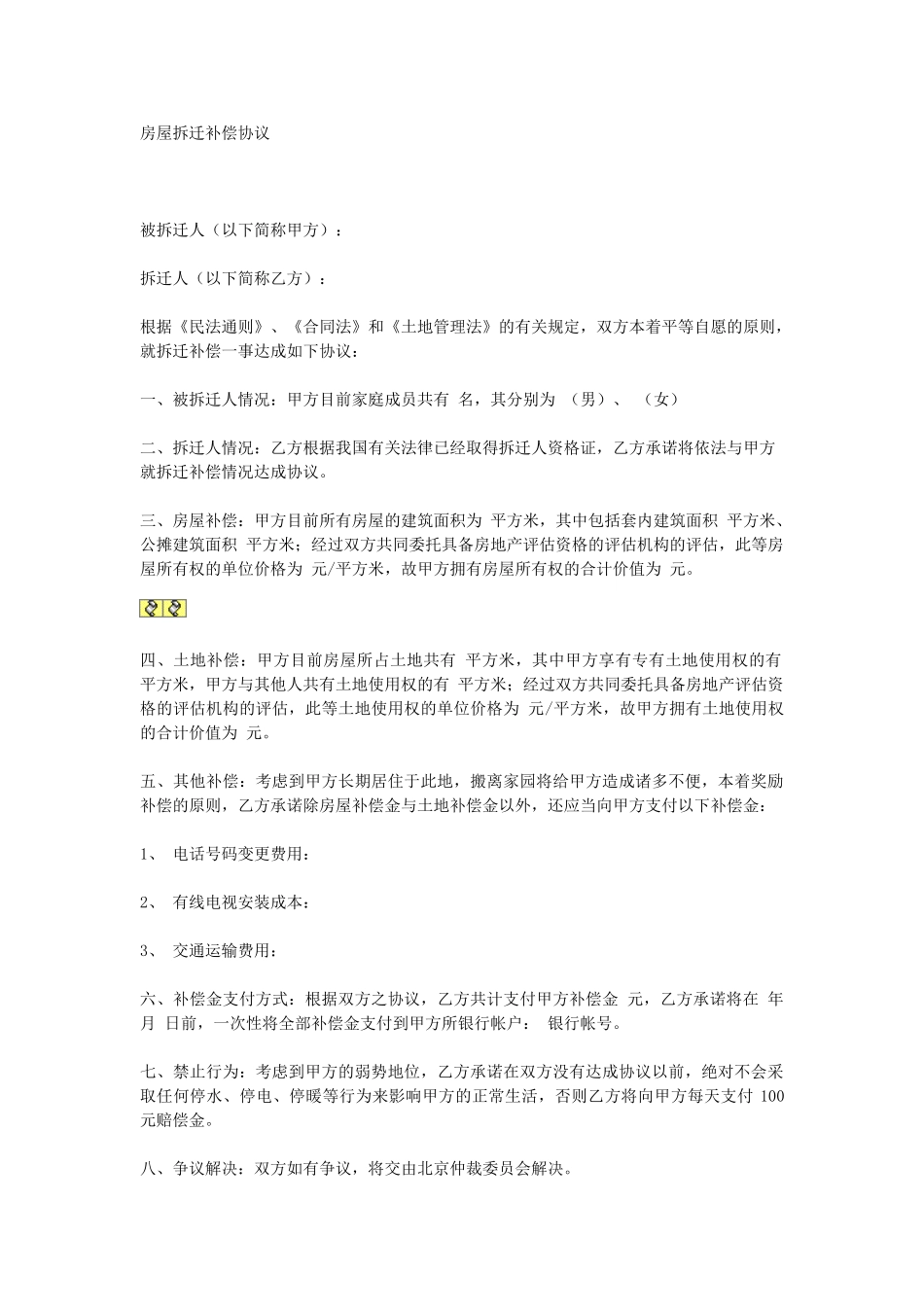 房屋拆迁补偿协议

被拆迁人（以下简称甲方）：

拆迁人（以下简称乙方）：

根据《民法通则》、《合同法》和《土地管理法》的有关规定，双方本着平等自愿的原则，就拆迁补偿一事达成如下协议：

一、被拆迁人情况：甲方目前家庭成员共有 名，其分别为 （男）、 （女）

二、拆迁人情况：乙方根据我国有关法律已经取得拆迁人资格证，乙方承诺将依法与甲方就拆迁补偿情况达成协议。

三、房屋补偿：甲方目前所有房屋的建筑面积为 平方米，其中包括套内建筑面积 平方米、公摊建筑面积 平方米；经过双方共同委托具备房地产评估资格的评估机构的评估，此等房屋所有权的单位价格为 元/平方米，故甲方拥有房屋所有权的合计价值为 元。

四、土地补偿：甲方目前房屋所占土地共有 平方米，其中甲方享有专有土地使用权的有 平方米，甲方与其他人共有土地使用权的有 平方米；经过双方共同委托具备房地产评估资格的评估机构的评估，此等土地使用权的单位价格为 元/平方米，故甲方拥有土地使用权的合计价值为 元。

五、其他补偿：考虑到甲方长期居住于此地，搬离家园将给甲方造成诸多不便，本着奖励补偿的原则，乙方承诺除房屋补偿金与土地补偿金以外，还应当向甲方支付以下补偿金：

1、 电话号码变更费用：

2、 有线电视安装成本：

3、 交通运输费用：

六、补偿金支付方式：根据双方之协议，乙方共计支付甲方补偿金 元，乙方承诺将在 年 月 日前，一次性将全部补偿金支付到甲方所银行帐户： 银行帐号。

七、禁止行为：考虑到甲方的弱势地位，乙方承诺在双方没有达成协议以前，绝对不会采取任何停水、停电、停暖等行为来影响甲方的正常生活，否则乙方将向甲方每天支付 100 元赔偿金。

八、争议解决：双方如有争议，将交由北京仲裁委员会解决。